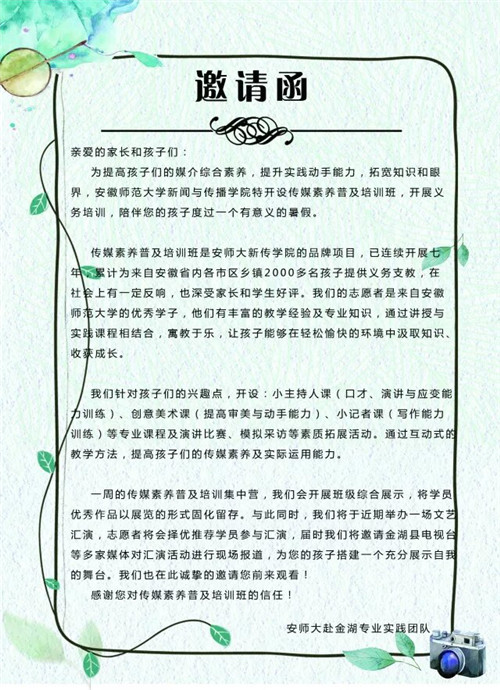 邀请函

亲爱的家长和孩子们：

为提高孩子们的媒介综合素养，提升实践动手能力，拓宽知识和眼界，安徽师范大学新闻与传播学院特开设传媒素养普及培训班，开展义务培训，陪伴您的孩子度过一个有意义的暑假。

传媒素养普及培训班是安师大新传学院的品牌项目，已连续开展七年，累计为来自安徽省内各市区乡镇2000多名孩子提供义务支教，在社会上有一定反响，也深受家长和学生好评。我们的志愿者是来自安徽师范大学的优秀学子，他们有丰富的教学经验及专业知识，通过讲授与实践课程相结合，寓教于乐，让孩子能够在轻松愉快的环境中汲取知识、收获成长。

我们针对孩子们的兴趣点，开设：小主持人课（口才、演讲与应变能力训练）、创意美术课（提高审美与动手能力）、小记者课（写作能力训练）等专业课程及演讲比赛、模拟采访等素质拓展活动。通过互动式的教学方法，提高孩子们的传媒素养及实际运用能力。

一周的传媒素养普及培训集中营，我们会开展班级综合展示，将学员优秀作品以展览的形式固化留存。与此同时，我们将于近期举办一场文艺汇演，志愿者将会择优推荐学员参与汇演，届时我们将邀请金湖县电视台等多家媒体对汇演活动进行现场报道，为您的孩子搭建一个充分展示自我的舞台。我们也在此诚挚的邀请您前来观看！

感谢您对传媒素养普及培训班的信任！

安师大赴金湖专业实践团队